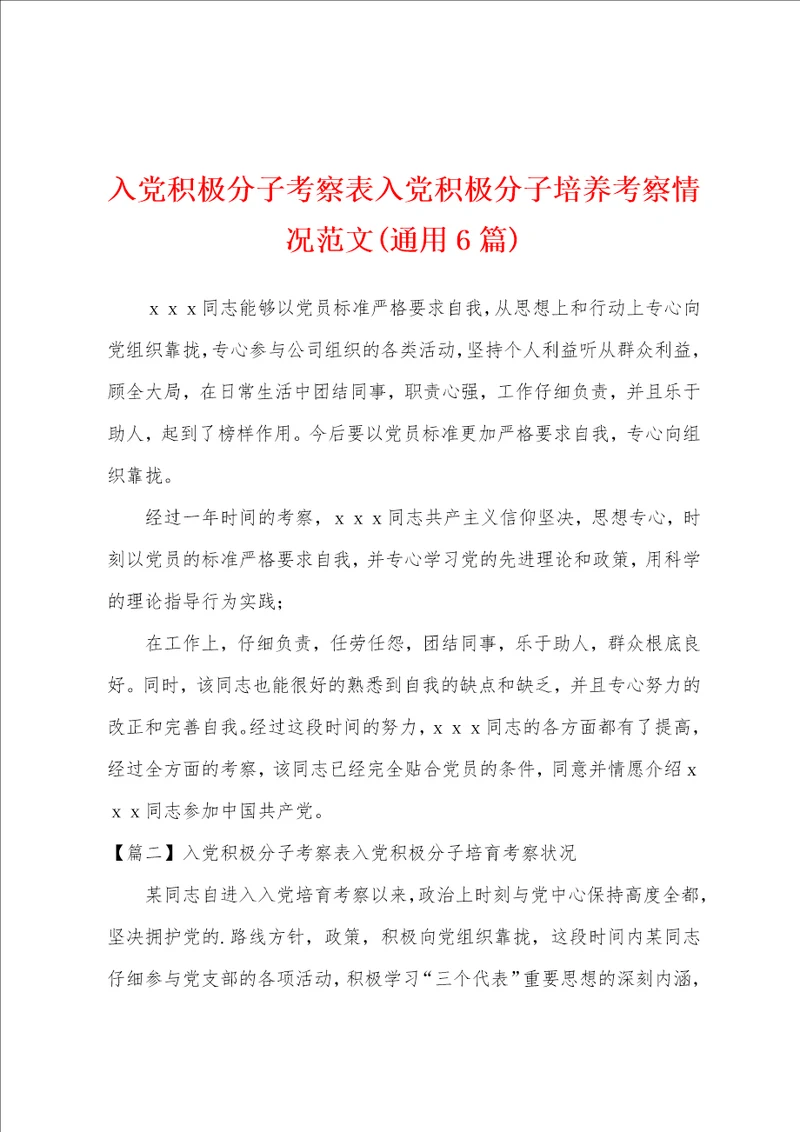 入党积极分子考察表入党积极分子培养考察情况范文(通用6篇)

ｘｘｘ同志能够以党员标准严格要求自我，从思想上和行动上专心向党组织靠拢，专心参与公司组织的各类活动，坚持个人利益听从群众利益，顾全大局，在日常生活中团结同事，职责心强，工作仔细负责，并且乐于助人，起到了榜样作用。今后要以党员标准更加严格要求自我，专心向组织靠拢。

经过一年时间的考察，ｘｘｘ同志共产主义信仰坚决，思想专心，时刻以党员的标准严格要求自我，并专心学习党的先进理论和政策，用科学的理论指导行为实践；

在工作上，仔细负责，任劳任怨，团结同事，乐于助人，群众根底良好。同时，该同志也能很好的熟悉到自我的缺点和缺乏，并且专心努力的改正和完善自我。经过这段时间的努力，ｘｘｘ同志的各方面都有了提高，经过全方面的考察，该同志已经完全贴合党员的条件，同意并情愿介绍ｘｘｘ同志参加中国共产党。

【篇二】入党积极分子考察表入党积极分子培育考察状况

某同志自进入入党培育考察以来，政治上时刻与党中心保持高度全都，坚决拥护党的.路线方针，政策，积极向党组织靠拢，这段时间内某同志仔细参与党支部的各项活动，积极学习“三个代表”重要思想的深刻内涵，